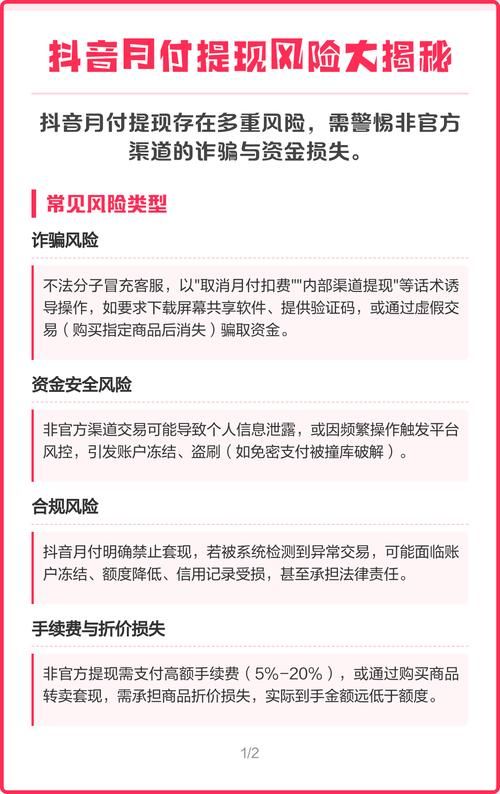 抖音月付提现风险大揭秘

抖音月付提现存在多重风险，需警惕非官方渠道的诈骗与资金损失。

常见风险类型

诈骗风险

不法分子冒充客服，以"取消月付扣费""内部渠道提现"等话术诱导操作，如要求下载屏幕共享软件、提供验证码，或通过虚假交易（购买指定商品后消失）骗取资金。

资金安全风险

非官方渠道交易可能导致个人信息泄露，或因频繁操作触发平台风控，引发账户冻结、盗刷（如免密支付被撞库破解）。

合规风险

抖音月付明确禁止套现，若被系统检测到异常交易，可能面临账户冻结、额度降低、信用记录受损，甚至承担法律责任。

手续费与折价损失

非官方提现需支付高额手续费（5%-20%），或通过购买商品转卖套现，需承担商品折价损失，实际到手金额远低于额度。

1/2